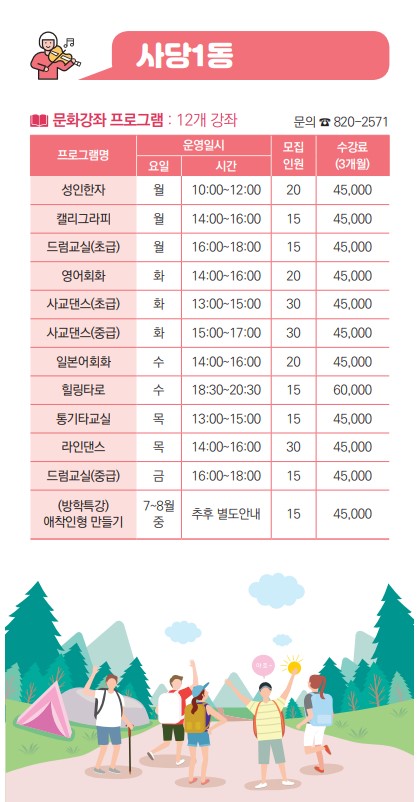 사당1동

문화강좌 프로그램 : 12개 강좌

문의 ☎ 820-2571

| 프로그램명 | 운영일시 요일 | 운영일시 시간 | 모집 인원 | 수강료 (3개월) |
|---|---|---|---|---|
| 성인한자 | 월 | 10:00~12:00 | 20 | 45,000 |
| 캘리그라피 | 월 | 14:00~16:00 | 15 | 45,000 |
| 드럼교실(초급) | 월 | 16:00~18:00 | 15 | 45,000 |
| 영어회화 | 화 | 14:00~16:00 | 20 | 45,000 |
| 사교댄스(초급) | 화 | 13:00~15:00 | 30 | 45,000 |
| 사교댄스(중급) | 화 | 15:00~17:00 | 30 | 45,000 |
| 일본어회화 | 수 | 14:00~16:00 | 20 | 45,000 |
| 힐링타로 | 수 | 18:30~20:30 | 15 | 60,000 |
| 통기타교실 | 목 | 13:00~15:00 | 15 | 45,000 |
| 라인댄스 | 목 | 14:00~16:00 | 30 | 45,000 |
| 드럼교실(중급) | 금 | 16:00~18:00 | 15 | 45,000 |
| (방학특강) 애착인형 만들기 | 7~8월 중 | 추후 별도안내 | 15 | 45,000 |

야호~